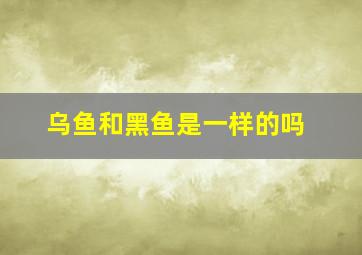 乌鱼和黑鱼是一样的吗